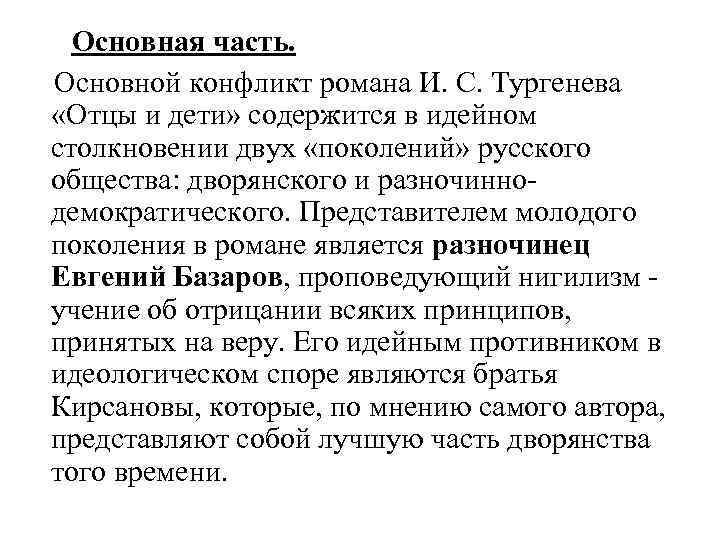 Основная часть.

Основной конфликт романа И. С. Тургенева «Отцы и дети» содержится в идейном столкновении двух «поколений» русского общества: дворянского и разночинно-демократического. Представителем молодого поколения в романе является разночинец Евгений Базаров, проповедующий нигилизм - учение об отрицании всяких принципов, принятых на веру. Его идейным противником в идеологическом споре являются братья Кирсановы, которые, по мнению самого автора, представляют собой лучшую часть дворянства того времени.